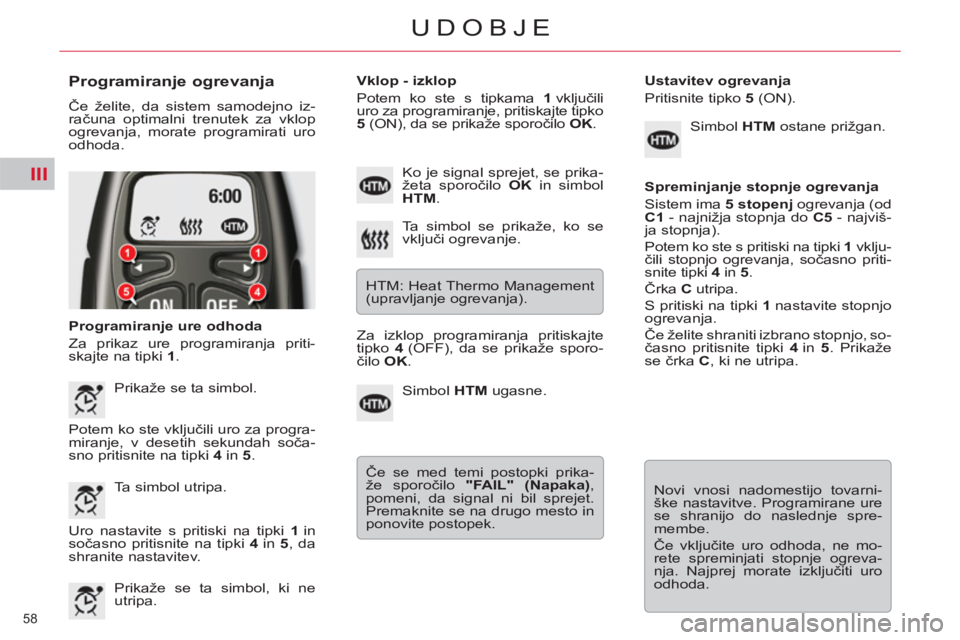 UDOBJE

III

Programiranje ogrevanja

Če želite, da sistem samodejno izračuna optimalni trenutek za vklop ogrevanja, morate programirati uro odhoda.

6:00

HTM

1 1

5 4

ON OFF

Programiranje ure odhoda

Za prikaz ure programiranja pritiskajte na tipki 1.

Prikaže se ta simbol.

Potem ko ste vključili uro za programiranje, v desetih sekundah sočasno pritisnite na tipki 4 in 5.

Ta simbol utripa.

Uro nastavite s pritiski na tipki 1 in sočasno pritisnite na tipki 4 in 5, da shranite nastavitev.

Prikaže se ta simbol, ki ne utripa.

Vklop - izklop

Potem ko ste s tipkama 1 vključili uro za programiranje, pritiskajte tipko 5 (ON), da se prikaže sporočilo OK.

HTM

Ko je signal sprejet, se prikažeta sporočilo OK in simbol HTM.

Ta simbol se prikaže, ko se vključi ogrevanje.

HTM: Heat Thermo Management (upravljanje ogrevanja).

Za izklop programiranja pritiskajte tipko 4 (OFF), da se prikaže sporočilo OK.

HTM

Simbol HTM ugasne.

Če se med temi postopki prikaže sporočilo "FAIL" (Napaka), pomeni, da signal ni bil sprejet. Premaknite se na drugo mesto in ponovite postopek.

Ustavitev ogrevanja

Pritisnite tipko 5 (ON).

HTM

Simbol HTM ostane prižgan.

Spreminjanje stopnje ogrevanja

Sistem ima 5 stopenj ogrevanja (od C1 - najnižja stopnja do C5 - najvišja stopnja).

Potem ko ste s pritiski na tipki 1 vključili stopnjo ogrevanja, sočasno pritisnite tipki 4 in 5.

Črka C utripa.

S pritiski na tipki 1 nastavite stopnjo ogrevanja.

Če želite shraniti izbrano stopnjo, sočasno pritisnite tipki 4 in 5. Prikaže se črka C, ki ne utripa.

Novi vnosi nadomestijo tovarniške nastavitve. Programirane ure se shranijo do naslednje spremembe.

Če vključite uro odhoda, ne morete spreminjati stopnje ogrevanja. Najprej morate izključiti uro odhoda.

58

carmanualsonline.info